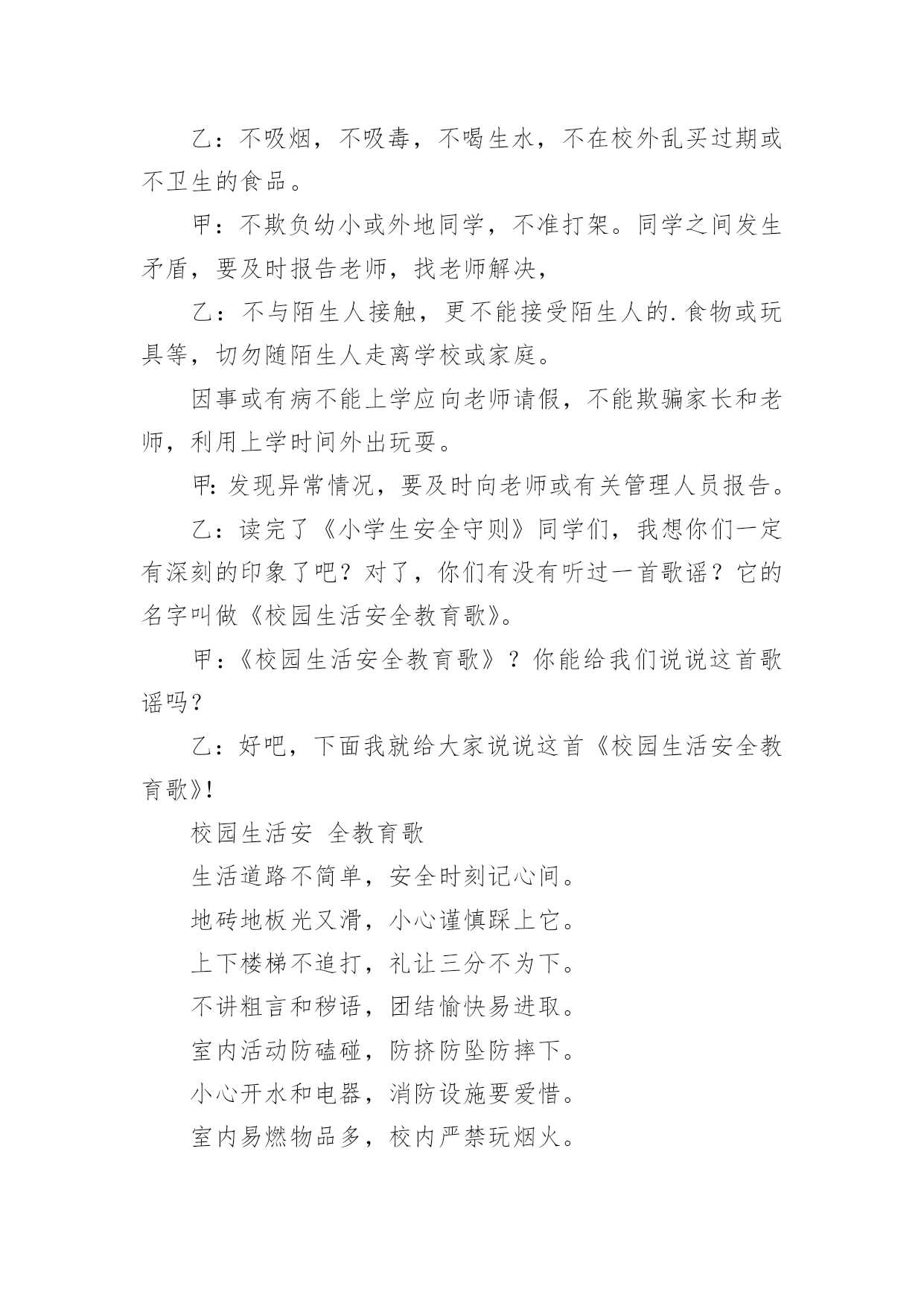 乙：不吸烟，不吸毒，不喝生水，不在校外乱买过期或不卫生的食品。

甲：不欺负幼小或外地同学，不准打架。同学之间发生矛盾，要及时报告老师，找老师解决，

乙：不与陌生人接触，更不能接受陌生人的.食物或玩具等，切勿随陌生人走离学校或家庭。

因事或有病不能上学应向老师请假，不能欺骗家长和老师，利用上学时间外出玩耍。

甲:发现异常情况，要及时向老师或有关管理人员报告。

乙：读完了《小学生安全守则》同学们，我想你们一定有深刻的印象了吧？对了，你们有没有听过一首歌谣？它的名字叫做《校园生活安全教育歌》。

甲：《校园生活安全教育歌》？你能给我们说说这首歌谣吗？

乙：好吧，下面我就给大家说说这首《校园生活安全教育歌》!

校园生活安 全教育歌

生活道路不简单，安全时刻记心间。

地砖地板光又滑，小心谨慎踩上它。

上下楼梯不追打，礼让三分不为下。

不讲粗言和秽语，团结愉快易进取。

室内活动防磕碰，防挤防坠防摔下。

小心开水和电器，消防设施要爱惜。

室内易燃物品多，校内严禁玩烟火。